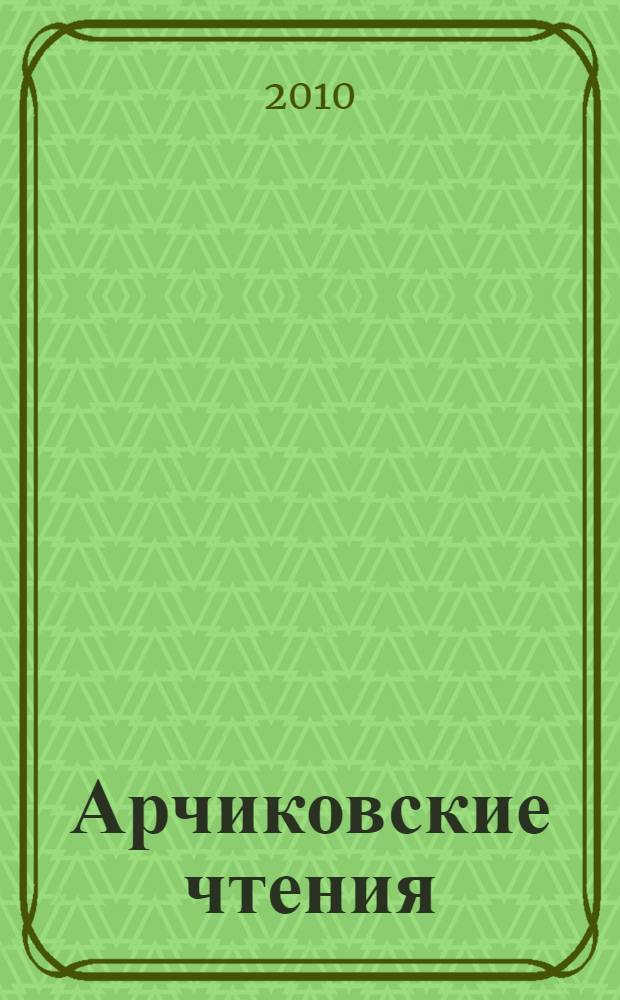 2010

Арчиковские чтения